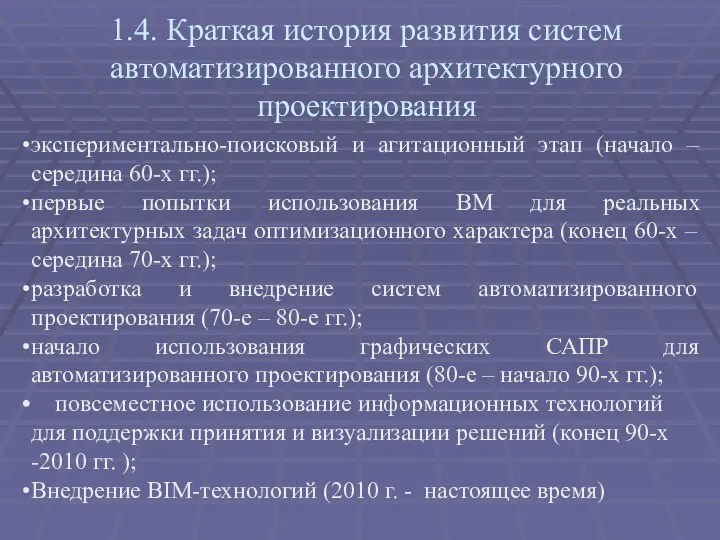 1.4. Краткая история развития систем автоматизированного архитектурного проектирования

•экспериментально-поисковый и агитационный этап (начало – середина 60-х гг.);
•первые попытки использования ВМ для реальных архитектурных задач оптимизационного характера (конец 60-х – середина 70-х гг.);
•разработка и внедрение систем автоматизированного проектирования (70-е – 80-е гг.);
•начало использования графических САПР для автоматизированного проектирования (80-е – начало 90-х гг.);
• повсеместное использование информационных технологий для поддержки принятия и визуализации решений (конец 90-х -2010 гг. );
•Внедрение BIM-технологий (2010 г. - настоящее время)